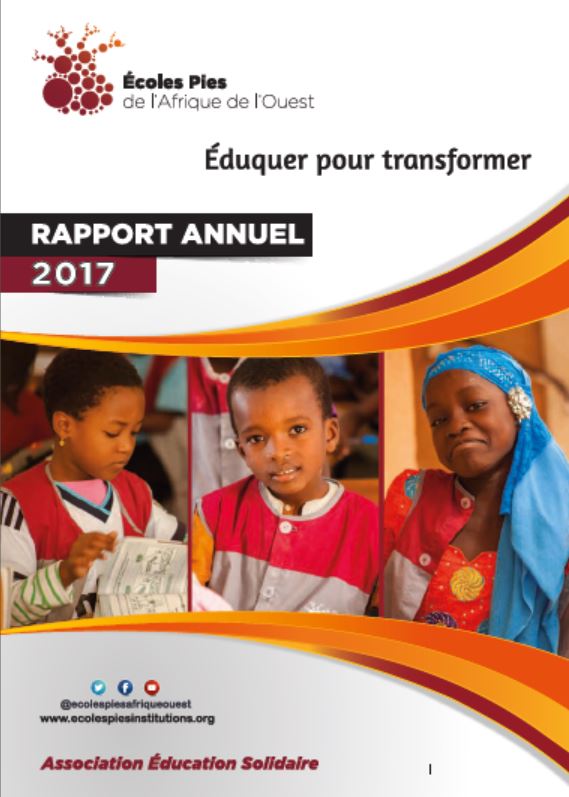 Écoles Pies
de l'Afrique de l'Ouest

Éduquer pour transformer

RAPPORT ANNUEL
2017

@ecolespiesafriqueouest
www.ecolespiesinstitutions.org

Association Éducation Solidaire

1